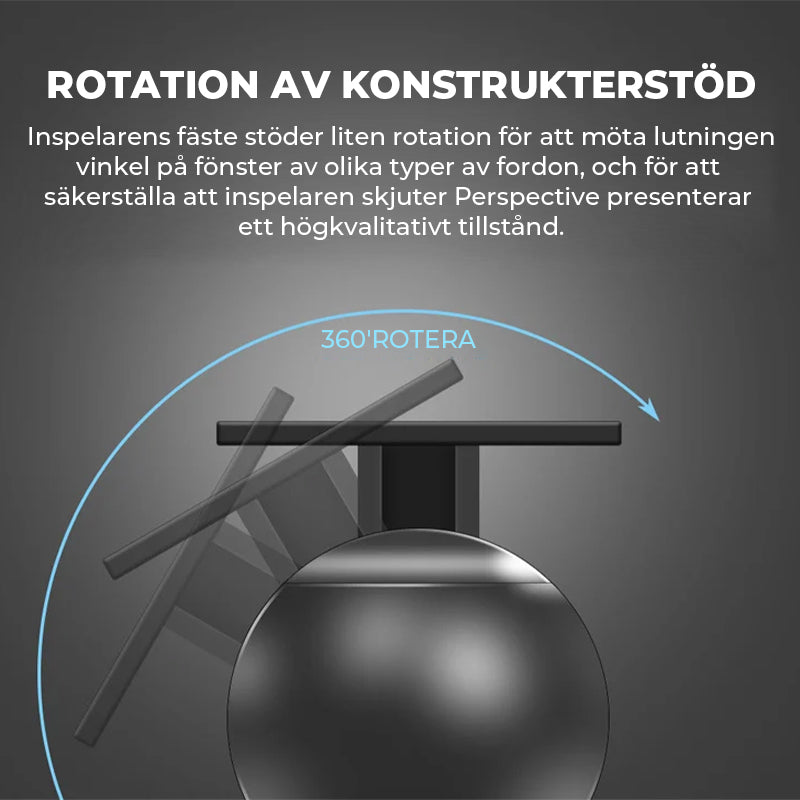 ROTATION AV KONSTRUKTERSTÖD

Inspelarens fäste stöder liten rotation för att möta lutningen vinkel på fönster av olika typer av fordon, och för att säkerställa att inspelaren skjuter Perspective presenterar ett högkvalitativt tillstånd.

360'ROTERA